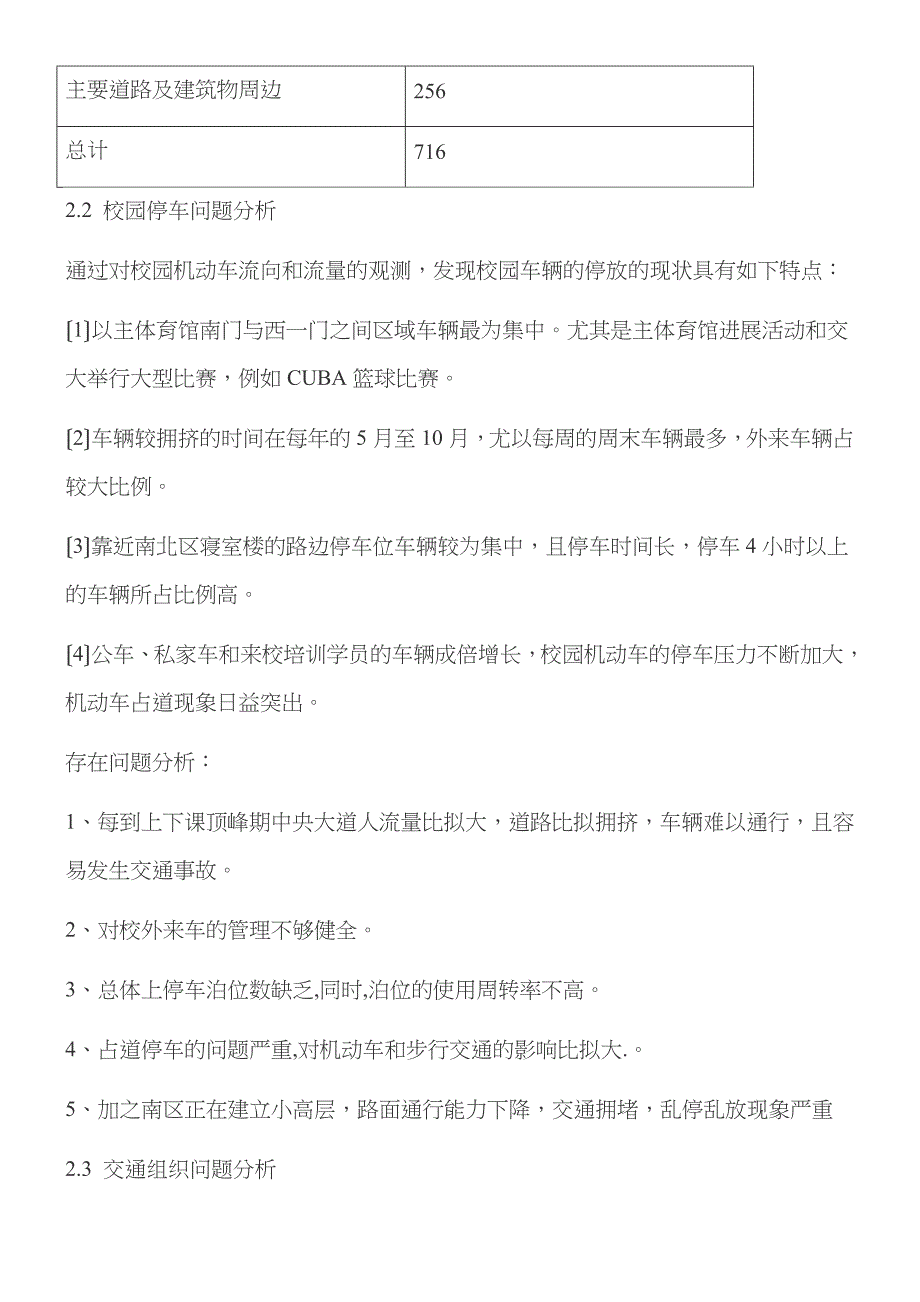 | 主要道路及建筑物周边 | 256 |
|---|---|
| 总计 | 716 |

2.2 校园停车问题分析

通过对校园机动车流向和流量的观测，发现校园车辆的停放的现状具有如下特点：

[1]以主体育馆南门与西一门之间区域车辆最为集中。尤其是主体育馆进展活动和交大举行大型比赛，例如 CUBA 篮球比赛。

[2]车辆较拥挤的时间在每年的 5 月至 10 月，尤以每周的周末车辆最多，外来车辆占较大比例。

[3]靠近南北区寝室楼的路边停车位车辆较为集中，且停车时间长，停车 4 小时以上的车辆所占比例高。

[4]公车、私家车和来校培训学员的车辆成倍增长，校园机动车的停车压力不断加大，机动车占道现象日益突出。

存在问题分析：

1、每到上下课顶峰期中央大道人流量比拟大，道路比拟拥挤，车辆难以通行，且容易发生交通事故。

2、对校外来车的管理不够健全。

3、总体上停车泊位数缺乏,同时,泊位的使用周转率不高。

4、占道停车的问题严重,对机动车和步行交通的影响比拟大.。

5、加之南区正在建立小高层，路面通行能力下降，交通拥堵，乱停乱放现象严重

2.3 交通组织问题分析